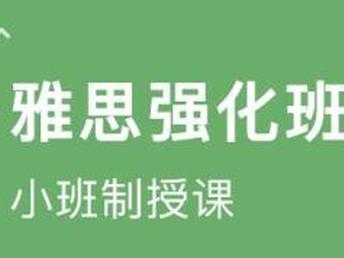 雅思强化班

小班制授课